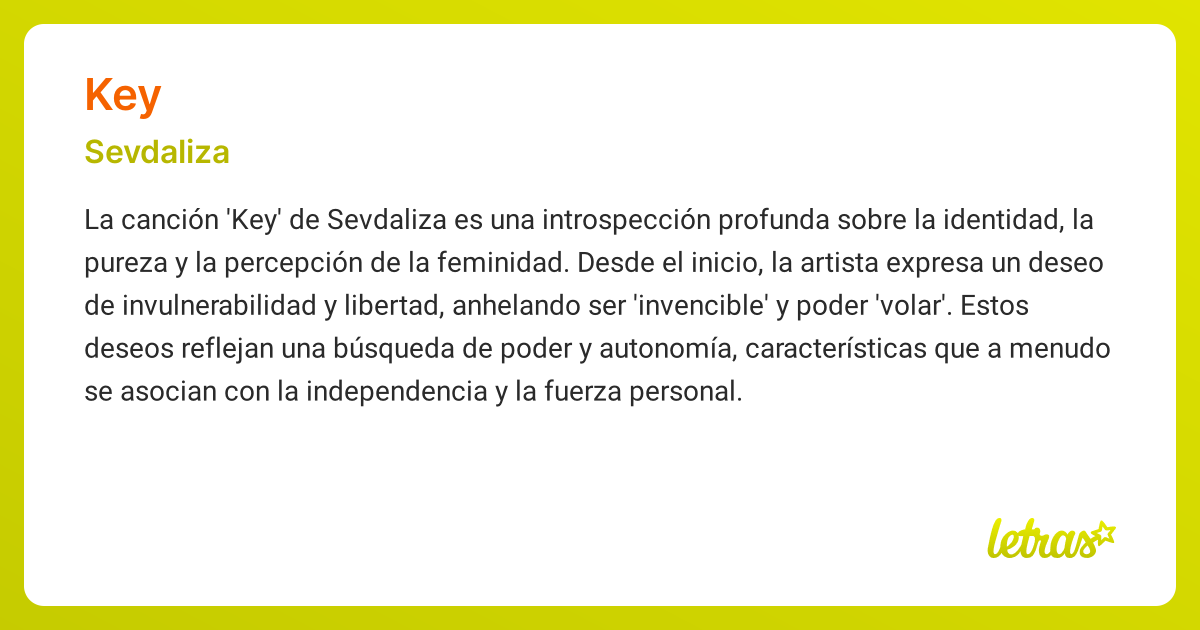 Key

Sevdaliza

La canción 'Key' de Sevdaliza es una introspección profunda sobre la identidad, la pureza y la percepción de la feminidad. Desde el inicio, la artista expresa un deseo de invulnerabilidad y libertad, anhelando ser 'invencible' y poder 'volar'. Estos deseos reflejan una búsqueda de poder y autonomía, características que a menudo se asocian con la independencia y la fuerza personal.

letras